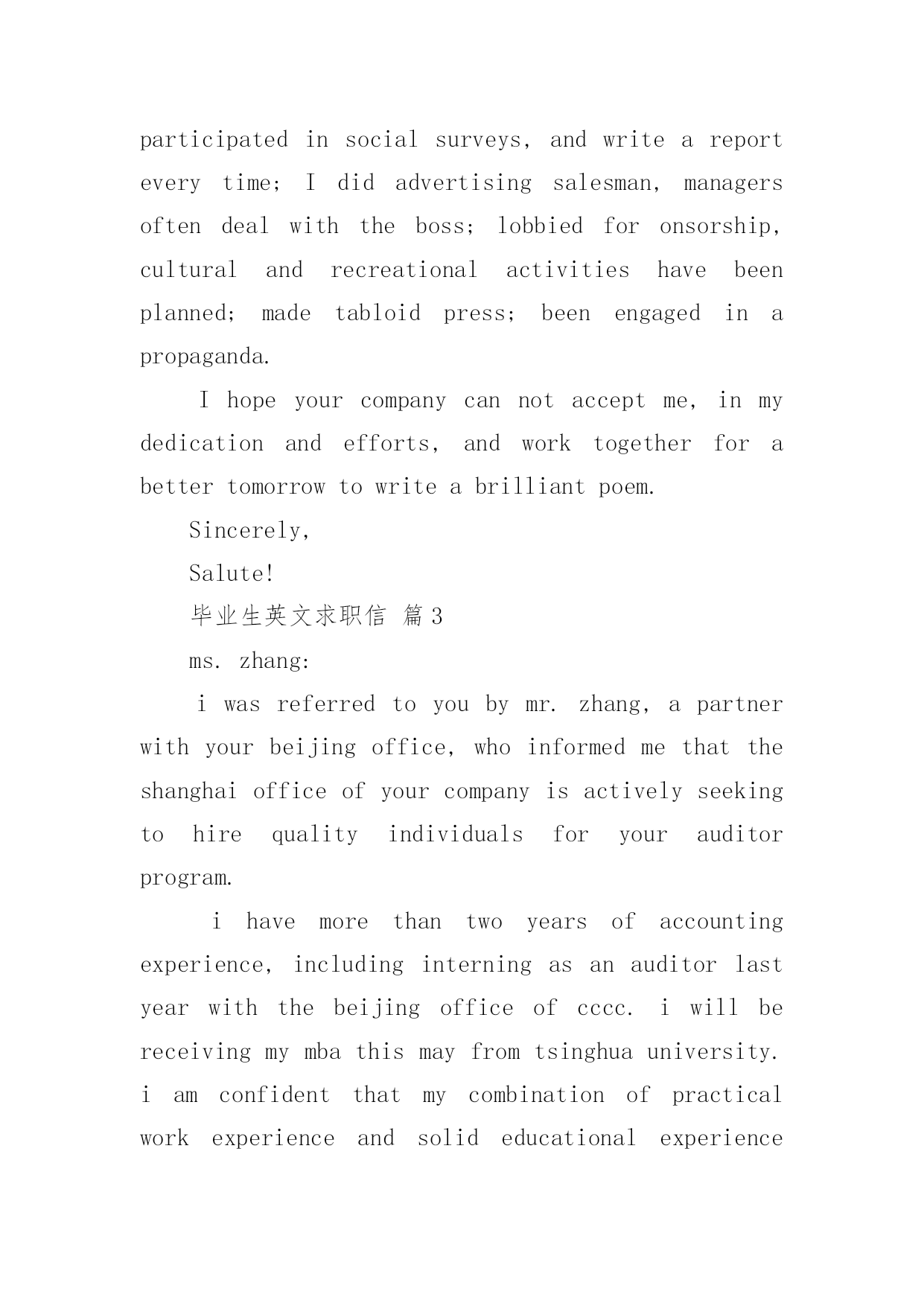 participated in social surveys, and write a report every time; I did advertising salesman, managers often deal with the boss; lobbied for onsorship, cultural and recreational activities have been planned; made tabloid press; been engaged in a propaganda.

I hope your company can not accept me, in my dedication and efforts, and work together for a better tomorrow to write a brilliant poem.

Sincerely,

Salute!

毕业生英文求职信 篇3

ms. zhang:

i was referred to you by mr. zhang, a partner with your beijing office, who informed me that the shanghai office of your company is actively seeking to hire quality individuals for your auditor program.

i have more than two years of accounting experience, including interning as an auditor last year with the beijing office of cccc. i will be receiving my mba this may from tsinghua university. i am confident that my combination of practical work experience and solid educational experience